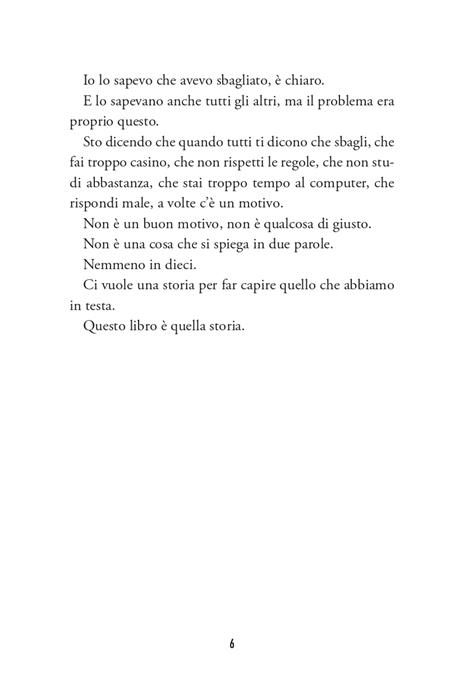 Io lo sapevo che avevo sbagliato, è chiaro.

E lo sapevano anche tutti gli altri, ma il problema era proprio questo.

Sto dicendo che quando tutti ti dicono che sbagli, che fai troppo casino, che non rispetti le regole, che non studi abbastanza, che stai troppo tempo al computer, che rispondi male, a volte c'è un motivo.

Non è un buon motivo, non è qualcosa di giusto.

Non è una cosa che si spiega in due parole.

Nemmeno in dieci.

Ci vuole una storia per far capire quello che abbiamo in testa.

Questo libro è quella storia.

6